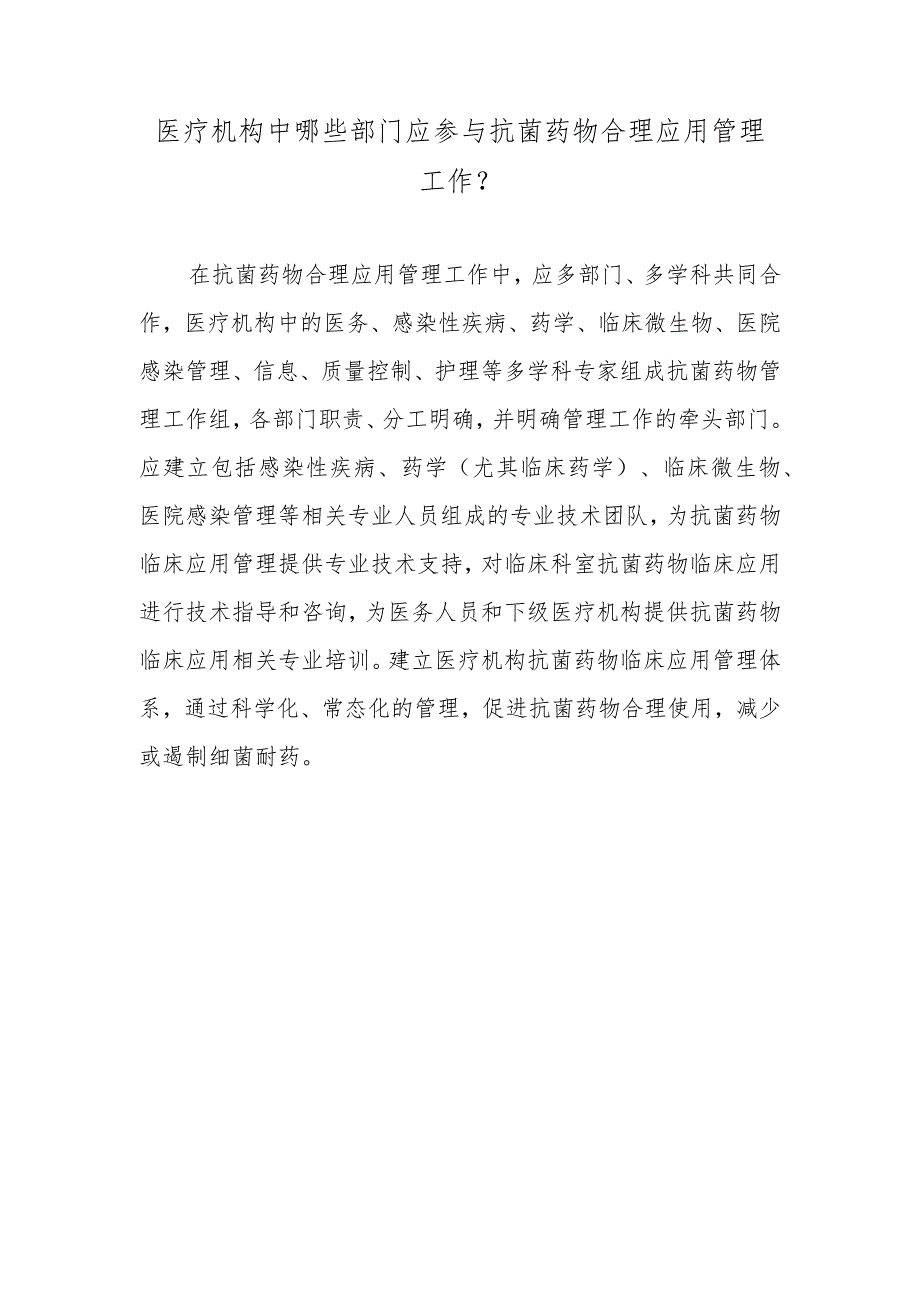 医疗机构中哪些部门应参与抗菌药物合理应用管理工作？

在抗菌药物合理应用管理工作中，应多部门、多学科共同合作，医疗机构中的医务、感染性疾病、药学、临床微生物、医院感染管理、信息、质量控制、护理等多学科专家组成抗菌药物管理工作组，各部门职责、分工明确，并明确管理工作的牵头部门。应建立包括感染性疾病、药学（尤其临床药学）、临床微生物、医院感染管理等相关专业人员组成的专业技术团队，为抗菌药物临床应用管理提供专业技术支持，对临床科室抗菌药物临床应用进行技术指导和咨询，为医务人员和下级医疗机构提供抗菌药物临床应用相关专业培训。建立医疗机构抗菌药物临床应用管理体系，通过科学化、常态化的管理，促进抗菌药物合理使用，减少或遏制细菌耐药。